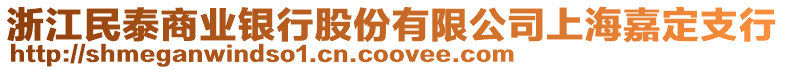 浙江民泰商业银行股份有限公司上海嘉定支行
http://shmeganwindso1.cn.coovee.com